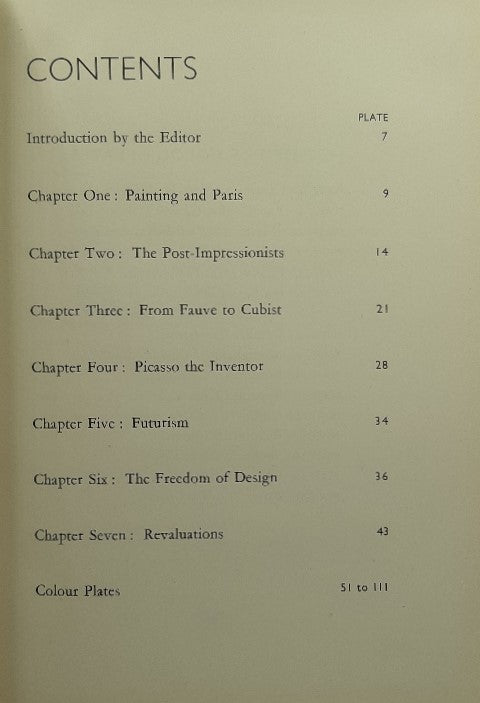 CONTENTS

| | PLATE |
|---|---|
| Introduction by the Editor | 7 |
| Chapter One : Painting and Paris | 9 |
| Chapter Two : The Post-Impressionists | 14 |
| Chapter Three : From Fauve to Cubist | 21 |
| Chapter Four : Picasso the Inventor | 28 |
| Chapter Five : Futurism | 34 |
| Chapter Six : The Freedom of Design | 36 |
| Chapter Seven : Revaluations | 43 |
| Colour Plates | 51 to 111 |